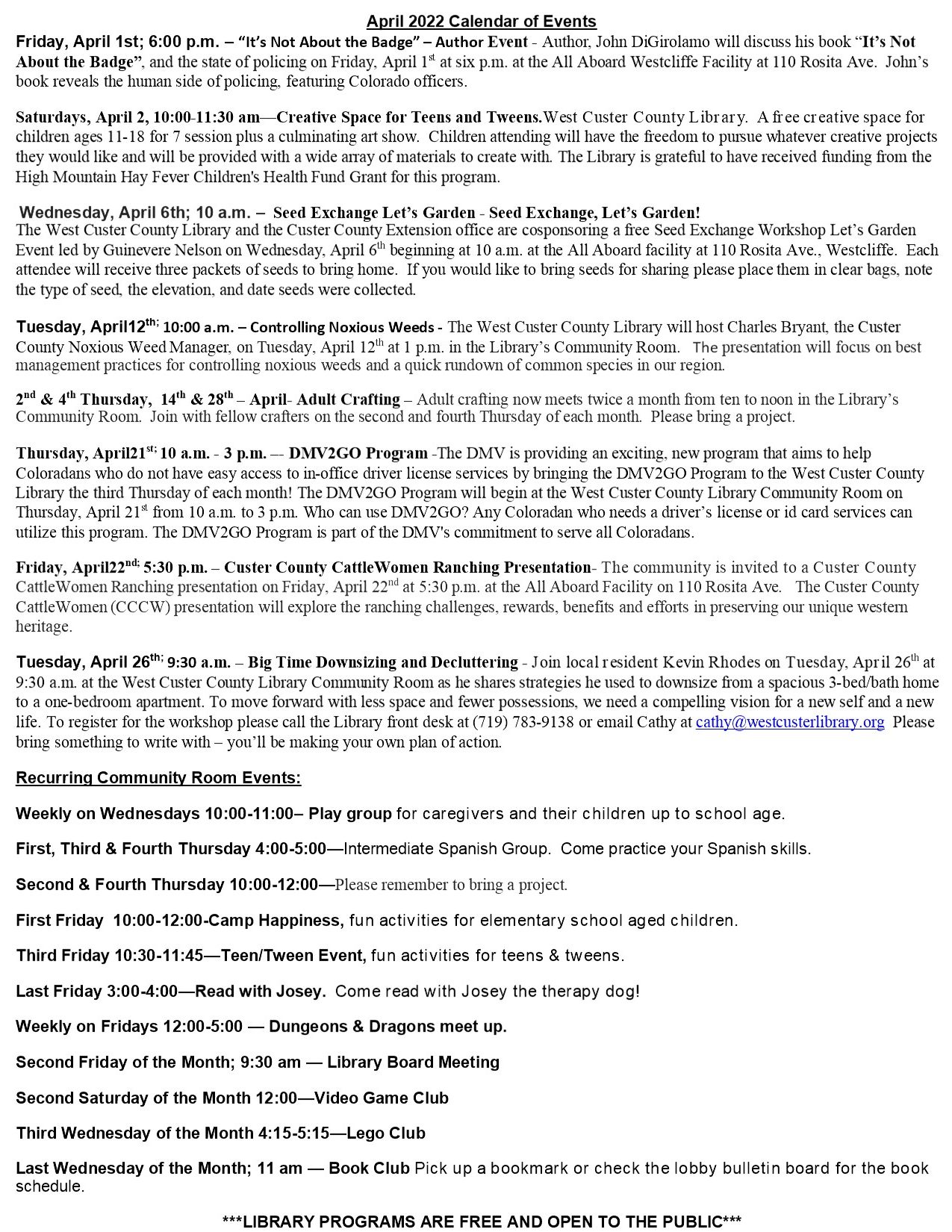 April 2022 Calendar of Events

Friday, April 1st; 6:00 p.m. – "It's Not About the Badge" – Author Event - Author, John DiGirolamo will discuss his book "It's Not About the Badge", and the state of policing on Friday, April 1st at six p.m. at the All Aboard Westcliffe Facility at 110 Rosita Ave. John's book reveals the human side of policing, featuring Colorado officers.

Saturdays, April 2, 10:00-11:30 am—Creative Space for Teens and Tweens.West Custer County Library. A free creative space for children ages 11-18 for 7 session plus a culminating art show. Children attending will have the freedom to pursue whatever creative projects they would like and will be provided with a wide array of materials to create with. The Library is grateful to have received funding from the High Mountain Hay Fever Children's Health Fund Grant for this program.

Wednesday, April 6th; 10 a.m. – Seed Exchange Let's Garden - Seed Exchange, Let's Garden! The West Custer County Library and the Custer County Extension office are cosponsoring a free Seed Exchange Workshop Let's Garden Event led by Guinevere Nelson on Wednesday, April 6th beginning at 10 a.m. at the All Aboard facility at 110 Rosita Ave., Westcliffe. Each attendee will receive three packets of seeds to bring home. If you would like to bring seeds for sharing please place them in clear bags, note the type of seed, the elevation, and date seeds were collected.

Tuesday, April12th; 10:00 a.m. – Controlling Noxious Weeds - The West Custer County Library will host Charles Bryant, the Custer County Noxious Weed Manager, on Tuesday, April 12th at 1 p.m. in the Library's Community Room. The presentation will focus on best management practices for controlling noxious weeds and a quick rundown of common species in our region.

2nd & 4th Thursday, 14th & 28th – April- Adult Crafting – Adult crafting now meets twice a month from ten to noon in the Library's Community Room. Join with fellow crafters on the second and fourth Thursday of each month. Please bring a project.

Thursday, April21st; 10 a.m. - 3 p.m. –- DMV2GO Program -The DMV is providing an exciting, new program that aims to help Coloradans who do not have easy access to in-office driver license services by bringing the DMV2GO Program to the West Custer County Library the third Thursday of each month! The DMV2GO Program will begin at the West Custer County Library Community Room on Thursday, April 21st from 10 a.m. to 3 p.m. Who can use DMV2GO? Any Coloradan who needs a driver's license or id card services can utilize this program. The DMV2GO Program is part of the DMV's commitment to serve all Coloradans.

Friday, April22nd; 5:30 p.m. – Custer County CattleWomen Ranching Presentation- The community is invited to a Custer County CattleWomen Ranching presentation on Friday, April 22nd at 5:30 p.m. at the All Aboard Facility on 110 Rosita Ave. The Custer County CattleWomen (CCCW) presentation will explore the ranching challenges, rewards, benefits and efforts in preserving our unique western heritage.

Tuesday, April 26th; 9:30 a.m. – Big Time Downsizing and Decluttering - Join local resident Kevin Rhodes on Tuesday, April 26th at 9:30 a.m. at the West Custer County Library Community Room as he shares strategies he used to downsize from a spacious 3-bed/bath home to a one-bedroom apartment. To move forward with less space and fewer possessions, we need a compelling vision for a new self and a new life. To register for the workshop please call the Library front desk at (719) 783-9138 or email Cathy at cathy@westcusterlibrary.org Please bring something to write with – you'll be making your own plan of action.

Recurring Community Room Events:

Weekly on Wednesdays 10:00-11:00– Play group for caregivers and their children up to school age.

First, Third & Fourth Thursday 4:00-5:00—Intermediate Spanish Group. Come practice your Spanish skills.

Second & Fourth Thursday 10:00-12:00—Please remember to bring a project.

First Friday 10:00-12:00-Camp Happiness, fun activities for elementary school aged children.

Third Friday 10:30-11:45—Teen/Tween Event, fun activities for teens & tweens.

Last Friday 3:00-4:00—Read with Josey. Come read with Josey the therapy dog!

Weekly on Fridays 12:00-5:00 — Dungeons & Dragons meet up.

Second Friday of the Month; 9:30 am — Library Board Meeting

Second Saturday of the Month 12:00—Video Game Club

Third Wednesday of the Month 4:15-5:15—Lego Club

Last Wednesday of the Month; 11 am — Book Club Pick up a bookmark or check the lobby bulletin board for the book schedule.

***LIBRARY PROGRAMS ARE FREE AND OPEN TO THE PUBLIC***